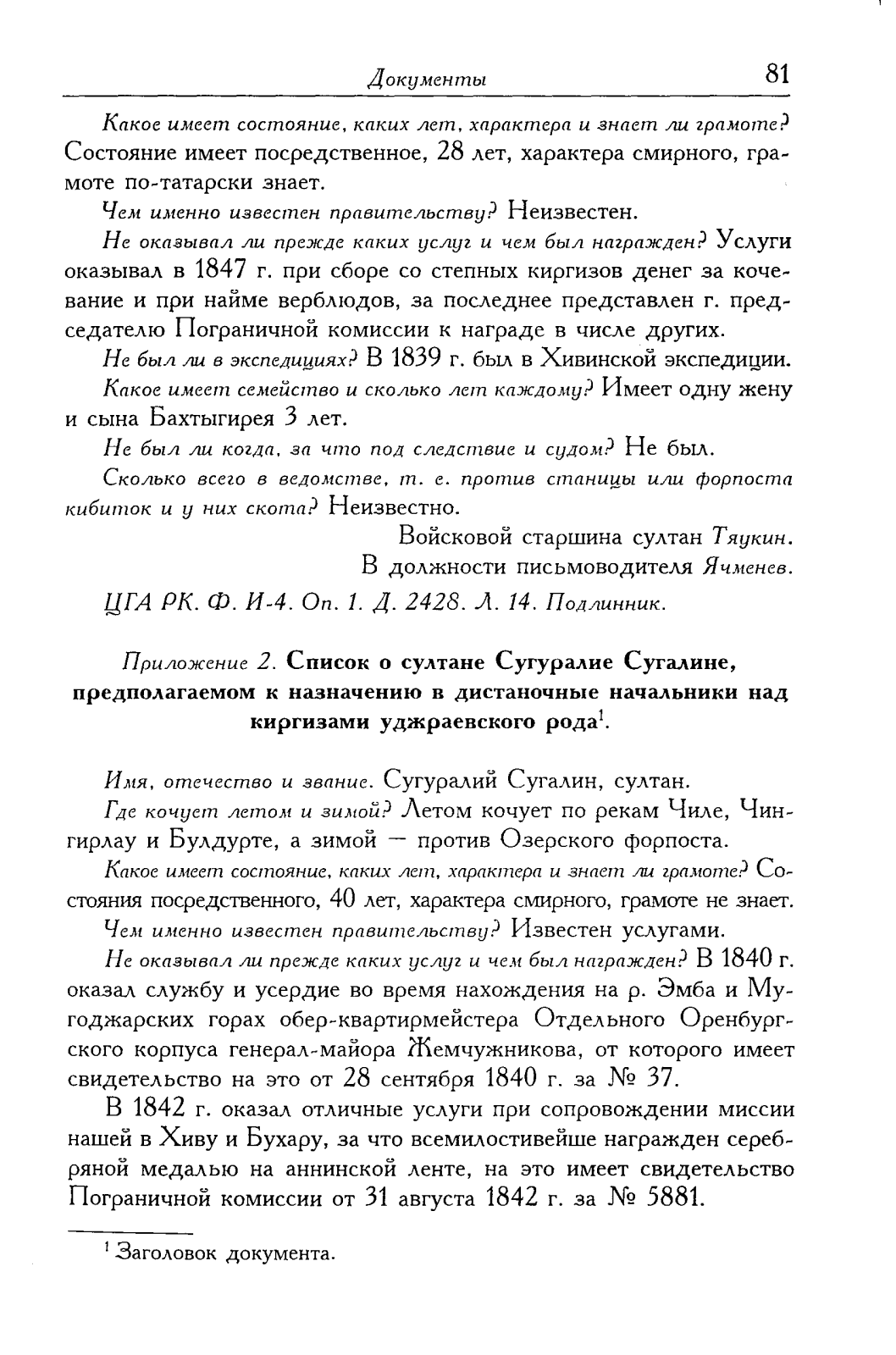 Документы 81

Какое имеет состояние, каких лет, характера и знает ли грамоте? Состояние имеет посредственное, 28 лет, характера смирного, грамоте по-татарски знает.

Чем именно известен правительству? Неизвестен.

Не оказывал ли прежде каких услуг и чем был награжден? Услуги оказывал в 1847 г. при сборе со степных киргизов денег за кочевание и при найме верблюдов, за последнее представлен г. председателю Пограничной комиссии к награде в числе других.

Не был ли в экспедициях? В 1839 г. был в Хивинской экспедиции.

Какое имеет семейство и сколько лет каждому? Имеет одну жену и сына Бахтыгирея 3 лет.

Не был ли когда, за что под следствие и судом? Не был.

Сколько всего в ведомстве, т. е. против станицы или форпоста кибиток и у них скота? Неизвестно.

Войсковой старшина султан Тяукин.
В должности письмоводителя Ячменев.

ЦГА РК. Ф. И-4. Оп. 1. Д. 2428. Л. 14. Подлинник.

Приложение 2. Список о султане Сугуралие Сугалине, предполагаемом к назначению в дистаночные начальники над киргизами уджраевского рода$^1$.

Имя, отечество и звание. Сугуралий Сугалин, султан.

Где кочует летом и зимой? Летом кочует по рекам Чиле, Чингирлау и Булдурте, а зимой — против Озерского форпоста.

Какое имеет состояние, каких лет, характера и знает ли грамоте? Состояния посредственного, 40 лет, характера смирного, грамоте не знает.

Чем именно известен правительству? Известен услугами.

Не оказывал ли прежде каких услуг и чем был награжден? В 1840 г. оказал службу и усердие во время нахождения на р. Эмба и Мугоджарских горах обер-квартирмейстера Отдельного Оренбургского корпуса генерал-майора Жемчужникова, от которого имеет свидетельство на это от 28 сентября 1840 г. за № 37.

В 1842 г. оказал отличные услуги при сопровождении миссии нашей в Хиву и Бухару, за что всемилостивейше награжден серебряной медалью на аннинской ленте, на это имеет свидетельство Пограничной комиссии от 31 августа 1842 г. за № 5881.

$^1$ Заголовок документа.